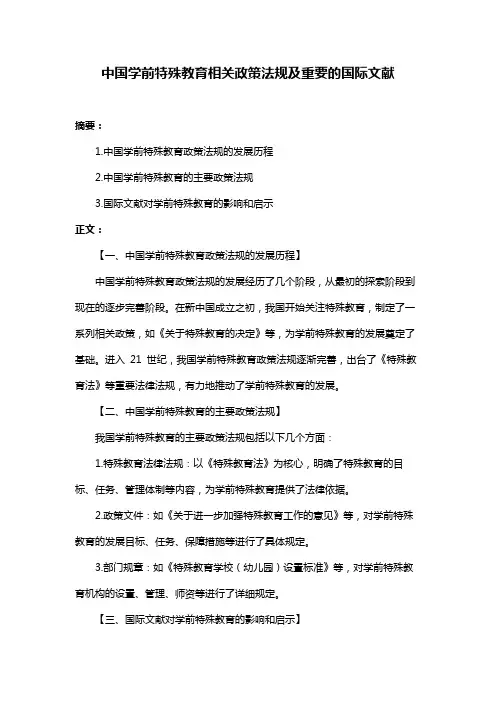 中国学前特殊教育相关政策法规及重要的国际文献

摘要：

1.中国学前特殊教育政策法规的发展历程

2.中国学前特殊教育的主要政策法规

3.国际文献对学前特殊教育的影响和启示

正文：

【一、中国学前特殊教育政策法规的发展历程】

中国学前特殊教育政策法规的发展经历了几个阶段，从最初的探索阶段到现在的逐步完善阶段。在新中国成立之初，我国开始关注特殊教育，制定了一系列相关政策，如《关于特殊教育的决定》等，为学前特殊教育的发展奠定了基础。进入 21 世纪，我国学前特殊教育政策法规逐渐完善，出台了《特殊教育法》等重要法律法规，有力地推动了学前特殊教育的发展。

【二、中国学前特殊教育的主要政策法规】

我国学前特殊教育的主要政策法规包括以下几个方面：

1.特殊教育法律法规：以《特殊教育法》为核心，明确了特殊教育的目标、任务、管理体制等内容，为学前特殊教育提供了法律依据。

2.政策文件：如《关于进一步加强特殊教育工作的意见》等，对学前特殊教育的发展目标、任务、保障措施等进行了具体规定。

3.部门规章：如《特殊教育学校（幼儿园）设置标准》等，对学前特殊教育机构的设置、管理、师资等进行了详细规定。

【三、国际文献对学前特殊教育的影响和启示】